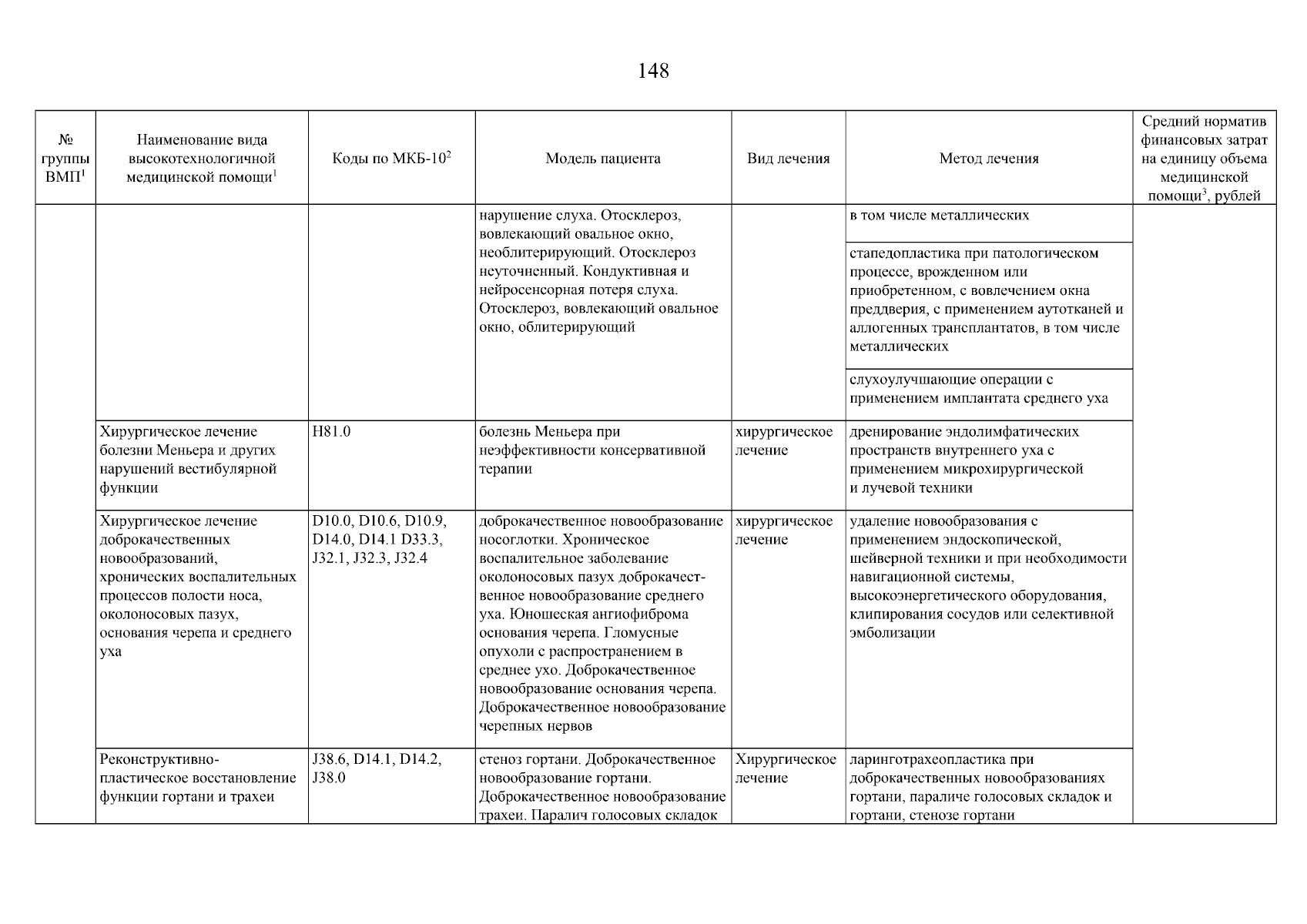 148

| № группы ВМП$^1$ | Наименование вида высокотехнологичной медицинской помощи$^1$ | Коды по МКБ-10$^2$ | Модель пациента | Вид лечения | Метод лечения | Средний норматив финансовых затрат на единицу объема медицинской помощи$^3$, рублей |
|---|---|---|---|---|---|---|
| | | | нарушение слуха. Отосклероз, вовлекающий овальное окно, необлитерирующий. Отосклероз неуточненный. Кондуктивная и нейросенсорная потеря слуха. Отосклероз, вовлекающий овальное окно, облитерирующий | | в том числе металлических | |
| | | | | | стапедопластика при патологическом процессе, врожденном или приобретенном, с вовлечением окна преддверия, с применением аутотканей и аллогенных трансплантатов, в том числе металлических | |
| | | | | | слухоулучшающие операции с применением имплантата среднего уха | |
| | Хирургическое лечение болезни Меньера и других нарушений вестибулярной функции | H81.0 | болезнь Меньера при неэффективности консервативной терапии | хирургическое лечение | дренирование эндолимфатических пространств внутреннего уха с применением микрохирургической и лучевой техники | |
| | Хирургическое лечение доброкачественных новообразований, хронических воспалительных процессов полости носа, околоносовых пазух, основания черепа и среднего уха | D10.0, D10.6, D10.9, D14.0, D14.1 D33.3, J32.1, J32.3, J32.4 | доброкачественное новообразование носоглотки. Хроническое воспалительное заболевание околоносовых пазух доброкачественное новообразование среднего уха. Юношеская ангиофиброма основания черепа. Гломусные опухоли с распространением в среднее ухо. Доброкачественное новообразование основания черепа. Доброкачественное новообразование черепных нервов | хирургическое лечение | удаление новообразования с применением эндоскопической, шейверной техники и при необходимости навигационной системы, высокоэнергетического оборудования, клипирования сосудов или селективной эмболизации | |
| | Реконструктивно-пластическое восстановление функции гортани и трахеи | J38.6, D14.1, D14.2, J38.0 | стеноз гортани. Доброкачественное новообразование гортани. Доброкачественное новообразование трахеи. Паралич голосовых складок | Хирургическое лечение | ларинготрахеопластика при доброкачественных новообразованиях гортани, параличе голосовых складок и гортани, стенозе гортани | |